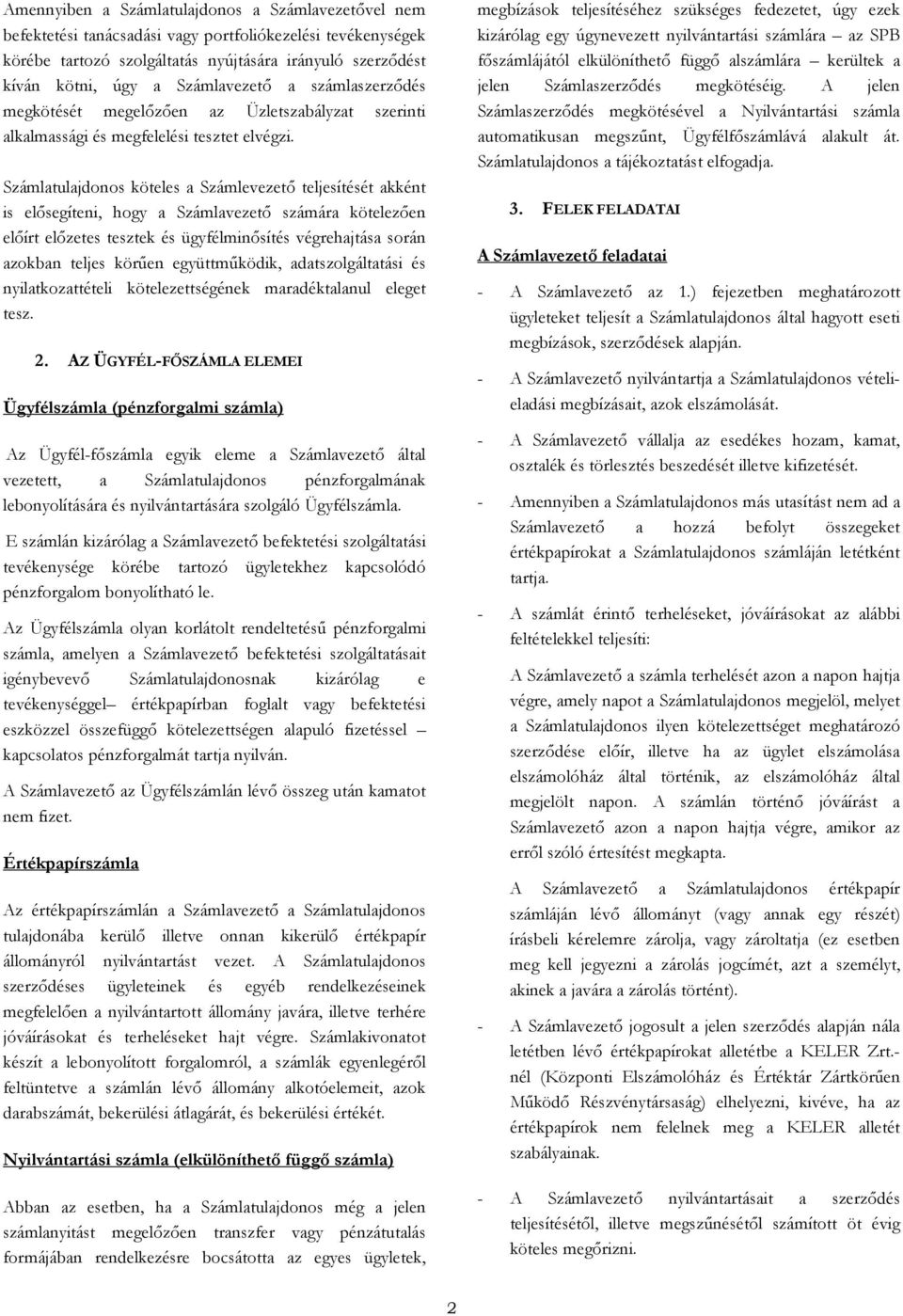 Amennyiben a Számlatulajdonos a Számlavezetővel nem befektetési tanácsadási vagy portfoliókezelési tevékenységek körébe tartozó szolgáltatás nyújtására irányuló szerződést kíván kötni, úgy a Számlavezető a számlaszerződés megkötését megelőzően az Üzletszabályzat szerinti alkalmassági és megfelelési tesztet elvégzi.

Számlatulajdonos köteles a Számlevezető teljesítését akként is elősegíteni, hogy a Számlavezető számára kötelezően előírt előzetes tesztek és ügyfélminősítés végrehajtása során azokban teljes körűen együttműködik, adatszolgáltatási és nyilatkozattételi kötelezettségének maradéktalanul eleget tesz.

2. AZ ÜGYFÉL-FŐSZÁMLA ELEMEI

Ügyfélszámla (pénzforgalmi számla)

Az Ügyfél-főszámla egyik eleme a Számlavezető által vezetett, a Számlatulajdonos pénzforgalmának lebonyolítására és nyilvántartására szolgáló Ügyfélszámla.

E számlán kizárólag a Számlavezető befektetési szolgáltatási tevékenysége körébe tartozó ügyletekhez kapcsolódó pénzforgalom bonyolítható le.

Az Ügyfélszámla olyan korlátolt rendeltetésű pénzforgalmi számla, amelyen a Számlavezető befektetési szolgáltatásait igénybevevő Számlatulajdonosnak kizárólag e tevékenységgel– értékpapírban foglalt vagy befektetési eszközzel összefüggő kötelezettségen alapuló fizetéssel – kapcsolatos pénzforgalmát tartja nyilván.

A Számlavezető az Ügyfélszámlán lévő összeg után kamatot nem fizet.

Értékpapírszámla

Az értékpapírszámlán a Számlavezető a Számlatulajdonos tulajdonába kerülő illetve onnan kikerülő értékpapír állományról nyilvántartást vezet. A Számlatulajdonos szerződéses ügyleteinek és egyéb rendelkezéseinek megfelelően a nyilvántartott állomány javára, illetve terhére jóváírásokat és terheléseket hajt végre. Számlakivonatot készít a lebonyolított forgalomról, a számlák egyenlegéről feltüntetve a számlán lévő állomány alkotóelemeit, azok darabszámát, bekerülési átlagárát, és bekerülési értékét.

Nyilvántartási számla (elkülöníthető függő számla)

Abban az esetben, ha a Számlatulajdonos még a jelen számlanyitást megelőzően transzfer vagy pénzátutalás formájában rendelkezésre bocsátotta az egyes ügyletek, megbízások teljesítéséhez szükséges fedezetet, úgy ezek kizárólag egy úgynevezett nyilvántartási számlára – az SPB főszámlájától elkülöníthető függő alszámlára – kerültek a jelen Számlaszerződés megkötéséig. A jelen Számlaszerződés megkötésével a Nyilvántartási számla automatikusan megszűnt, Ügyfélfőszámlává alakult át. Számlatulajdonos a tájékoztatást elfogadja.

3. FELEK FELADATAI

A Számlavezető feladatai

- A Számlavezető az 1.) fejezetben meghatározott ügyleteket teljesít a Számlatulajdonos által hagyott eseti megbízások, szerződések alapján.

- A Számlavezető nyilvántartja a Számlatulajdonos vételi-eladási megbízásait, azok elszámolását.

- A Számlavezető vállalja az esedékes hozam, kamat, osztalék és törlesztés beszedését illetve kifizetését.

- Amennyiben a Számlatulajdonos más utasítást nem ad a Számlavezető a hozzá befolyt összegeket értékpapírokat a Számlatulajdonos számláján letétként tartja.

- A számlát érintő terheléseket, jóváírásokat az alábbi feltételekkel teljesíti:

A Számlavezető a számla terhelését azon a napon hajtja végre, amely napot a Számlatulajdonos megjelöl, melyet a Számlatulajdonos ilyen kötelezettséget meghatározó szerződése előír, illetve ha az ügylet elszámolása elszámolóház által történik, az elszámolóház által megjelölt napon. A számlán történő jóváírást a Számlavezető azon a napon hajtja végre, amikor az erről szóló értesítést megkapta.

A Számlavezető a Számlatulajdonos értékpapír számláján lévő állományt (vagy annak egy részét) írásbeli kérelemre zárolja, vagy zároltatja (ez esetben meg kell jegyezni a zárolás jogcímét, azt a személyt, akinek a javára a zárolás történt).

- A Számlavezető jogosult a jelen szerződés alapján nála letétben lévő értékpapírokat alletétbe a KELER Zrt.-nél (Központi Elszámolóház és Értéktár Zártkörűen Működő Részvénytársaság) elhelyezni, kivéve, ha az értékpapírok nem felelnek meg a KELER alletét szabályainak.

- A Számlavezető nyilvántartásait a szerződés teljesítésétől, illetve megszűnésétől számított öt évig köteles megőrizni.

2